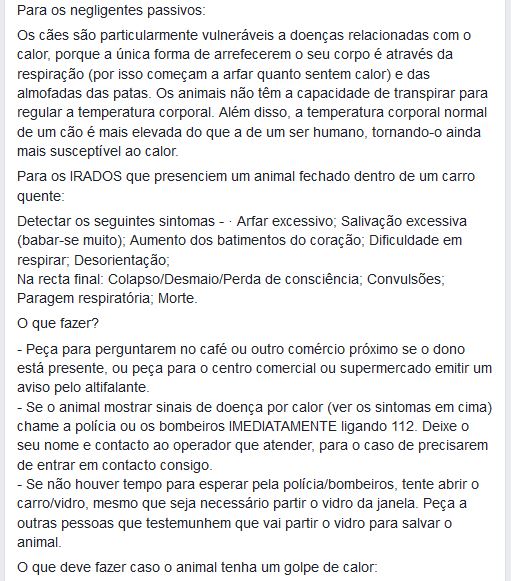 Para os negligentes passivos:

Os cães são particularmente vulneráveis a doenças relacionadas com o calor, porque a única forma de arrefecerem o seu corpo é através da respiração (por isso começam a arfar quanto sentem calor) e das almofadas das patas. Os animais não têm a capacidade de transpirar para regular a temperatura corporal. Além disso, a temperatura corporal normal de um cão é mais elevada do que a de um ser humano, tornando-o ainda mais susceptível ao calor.

Para os IRADOS que presenciem um animal fechado dentro de um carro quente:

Detectar os seguintes sintomas - · Arfar excessivo; Salivação excessiva (babar-se muito); Aumento dos batimentos do coração; Dificuldade em respirar; Desorientação;
Na recta final: Colapso/Desmaio/Perda de consciência; Convulsões; Paragem respiratória; Morte.

O que fazer?

- Peça para perguntarem no café ou outro comércio próximo se o dono está presente, ou peça para o centro comercial ou supermercado emitir um aviso pelo altifalante.
- Se o animal mostrar sinais de doença por calor (ver os sintomas em cima) chame a polícia ou os bombeiros IMEDIATAMENTE ligando 112. Deixe o seu nome e contacto ao operador que atender, para o caso de precisarem de entrar em contacto consigo.
- Se não houver tempo para esperar pela polícia/bombeiros, tente abrir o carro/vidro, mesmo que seja necessário partir o vidro da janela. Peça a outras pessoas que testemunhem que vai partir o vidro para salvar o animal.

O que deve fazer caso o animal tenha um golpe de calor: